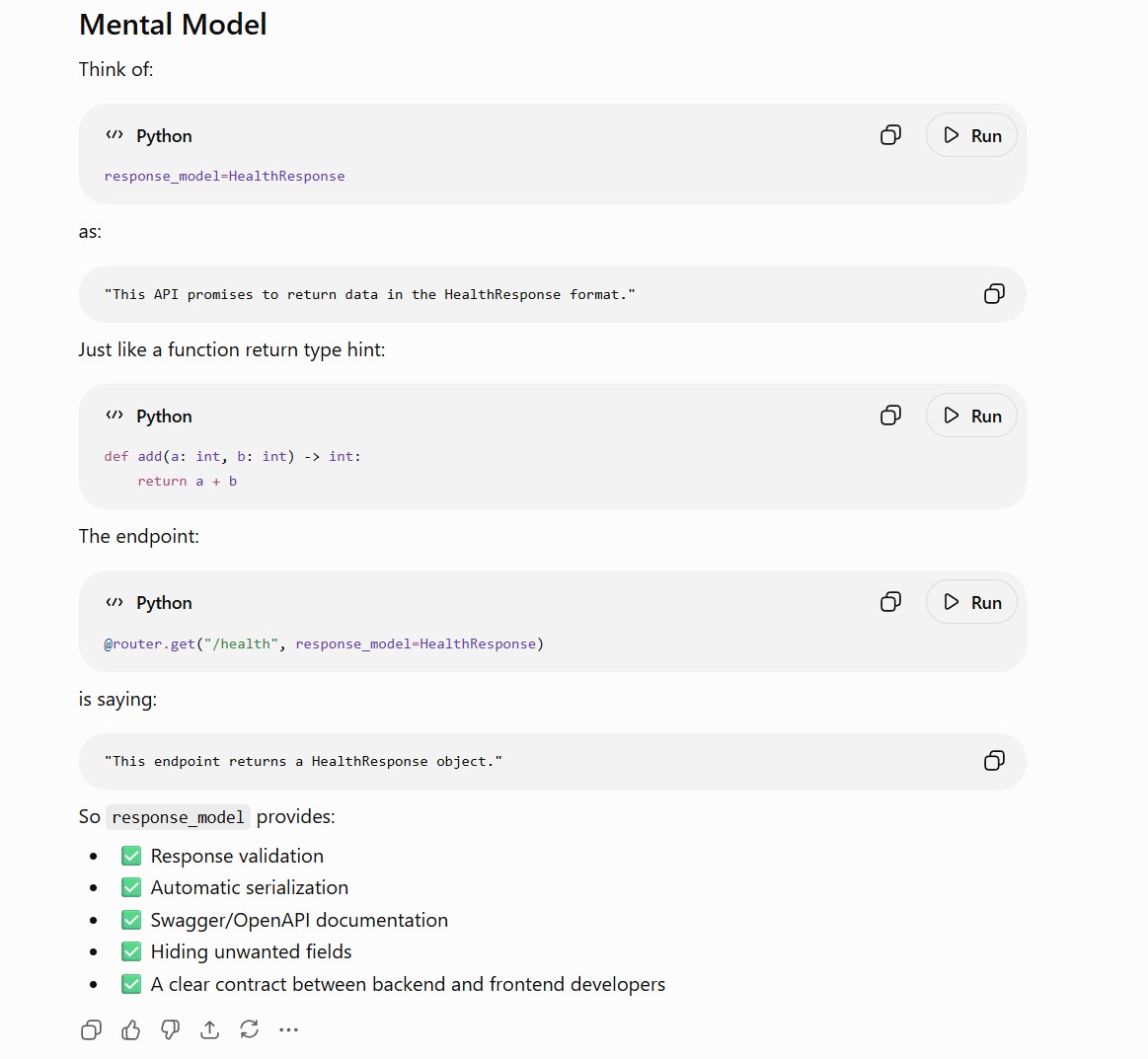 Mental Model

Think of:

Python

Run

response_model=HealthResponse

as:

"This API promises to return data in the HealthResponse format."

Just like a function return type hint:

Python

Run

def add(a: int, b: int) -> int:
    return a + b

The endpoint:

Python

Run

@router.get("/health", response_model=HealthResponse)

is saying:

"This endpoint returns a HealthResponse object."

So response_model provides:

- ✅ Response validation
- ✅ Automatic serialization
- ✅ Swagger/OpenAPI documentation
- ✅ Hiding unwanted fields
- ✅ A clear contract between backend and frontend developers